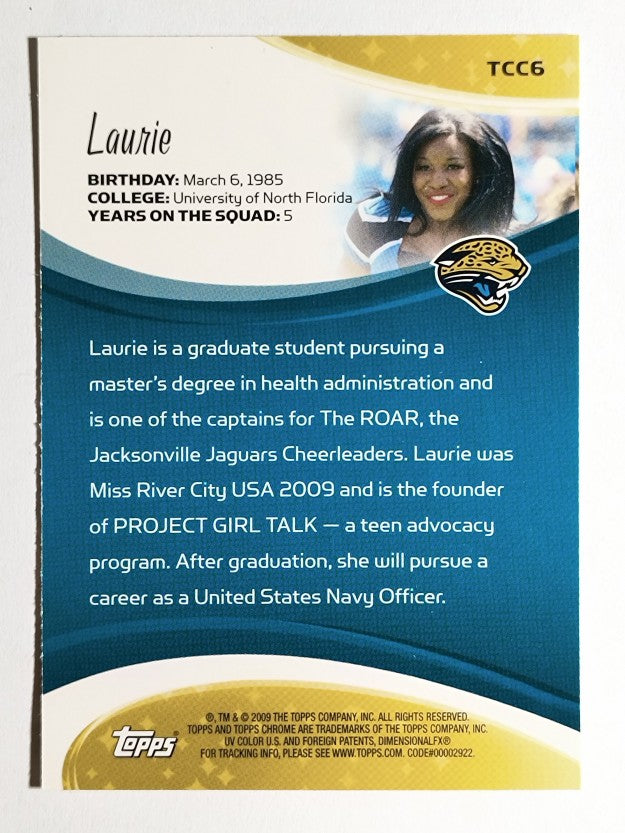 TCC6

Laurie

BIRTHDAY: March 6, 1985
COLLEGE: University of North Florida
YEARS ON THE SQUAD: 5

Laurie is a graduate student pursuing a master's degree in health administration and is one of the captains for The ROAR, the Jacksonville Jaguars Cheerleaders. Laurie was Miss River City USA 2009 and is the founder of PROJECT GIRL TALK — a teen advocacy program. After graduation, she will pursue a career as a United States Navy Officer.

topps

®, TM & © 2009 THE TOPPS COMPANY, INC. ALL RIGHTS RESERVED. TOPPS AND TOPPS CHROME ARE TRADEMARKS OF THE TOPPS COMPANY, INC. UV COLOR U.S. AND FOREIGN PATENTS, DIMENSIONALFX® FOR TRACKING INFO, PLEASE SEE WWW.TOPPS.COM. CODE#00002922.